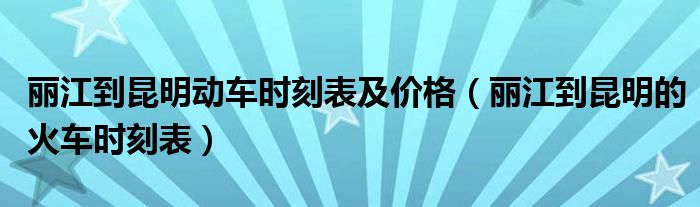 丽江到昆明动车时刻表及价格（丽江到昆明的火车时刻表）